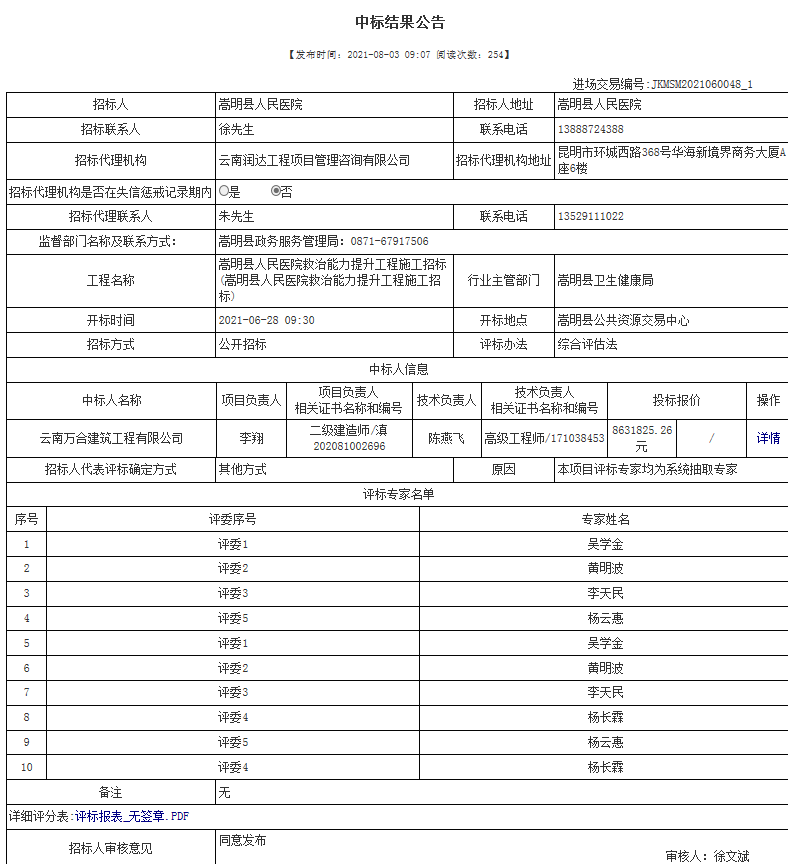 中标结果公告

【发布时间：2021-08-03 09:07 阅读次数：254】

进场交易编号：JKMSM2021060048_1

| 招标人 | 嵩明县人民医院 | 招标人地址 | 嵩明县人民医院 |
|---|---|---|---|
| 招标联系人 | 徐先生 | 联系电话 | 13888724388 |
| 招标代理机构 | 云南润达工程项目管理咨询有限公司 | 招标代理机构地址 | 昆明市环城西路368号华海新境界商务大厦A座6楼 |
| 招标代理机构是否在失信惩戒记录期内 | ○是 ◉否 | | |
| 招标代理联系人 | 朱先生 | 联系电话 | 13529111022 |
| 监督部门名称及联系方式： | 嵩明县政务服务管理局：0871-67917506 | | |
| 工程名称 | 嵩明县人民医院救治能力提升工程施工招标(嵩明县人民医院救治能力提升工程施工招标) | 行业主管部门 | 嵩明县卫生健康局 |
| 开标时间 | 2021-06-28 09:30 | 开标地点 | 嵩明县公共资源交易中心 |
| 招标方式 | 公开招标 | 评标办法 | 综合评估法 |

中标人信息

| 中标人名称 | 项目负责人 | 项目负责人相关证书名称和编号 | 技术负责人 | 技术负责人相关证书名称和编号 | 投标报价 | | 操作 |
|---|---|---|---|---|---|---|---|
| 云南万合建筑工程有限公司 | 李翔 | 二级建造师/滇202081002696 | 陈燕飞 | 高级工程师/171038453 | 8631825.26元 | / | 详情 |

| 招标人代表评标确定方式 | 其他方式 | 原因 | 本项目评标专家均为系统抽取专家 |
|---|---|---|---|

评标专家名单

| 序号 | 评委序号 | 专家姓名 |
|---|---|---|
| 1 | 评委1 | 吴学金 |
| 2 | 评委2 | 黄明波 |
| 3 | 评委3 | 李天民 |
| 4 | 评委5 | 杨云惠 |
| 5 | 评委1 | 吴学金 |
| 6 | 评委2 | 黄明波 |
| 7 | 评委3 | 李天民 |
| 8 | 评委4 | 杨长霖 |
| 9 | 评委5 | 杨云惠 |
| 10 | 评委4 | 杨长霖 |

| 备注 | 无 |
|---|---|

详细评分表：评标报表_无签章.PDF

| 招标人审核意见 | 同意发布 审核人：徐文斌 |
|---|---|